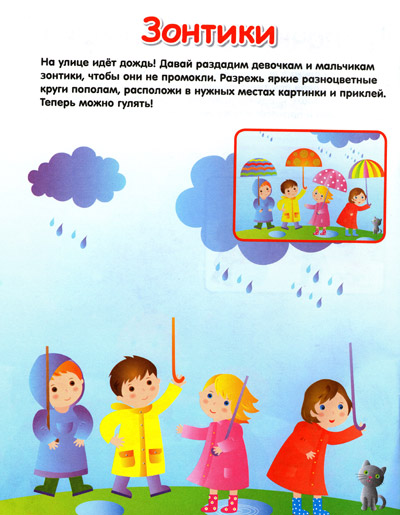 Зонтики

На улице идёт дождь! Давай раздадим девочкам и мальчикам зонтики, чтобы они не промокли. Разрежь яркие разноцветные круги пополам, расположи в нужных местах картинки и приклей. Теперь можно гулять!